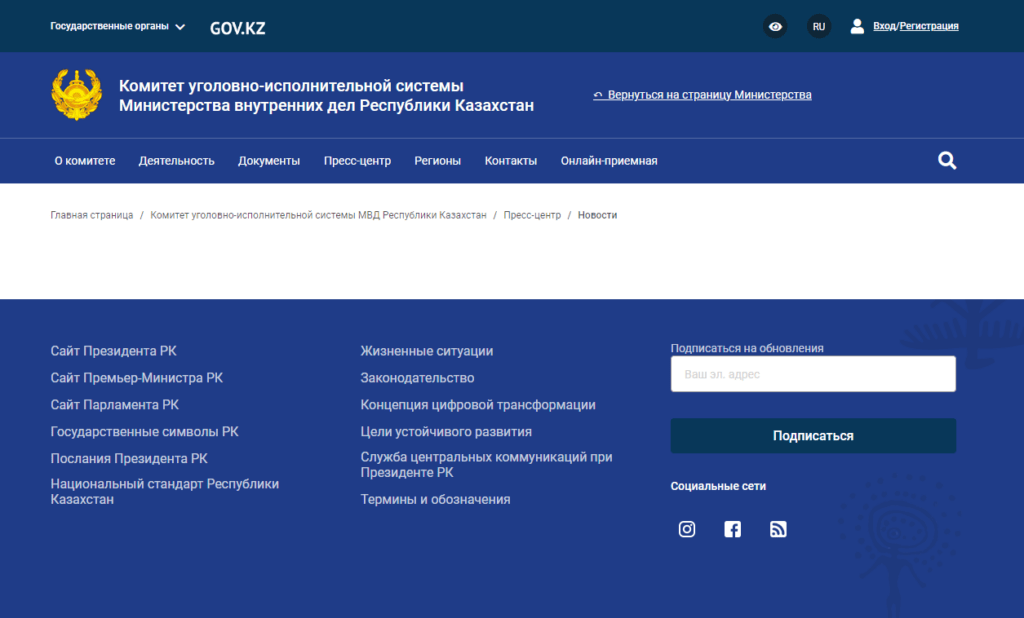 Государственные органы GOV.KZ

RU Вход/Регистрация

Комитет уголовно-исполнительной системы Министерства внутренних дел Республики Казахстан

Вернуться на страницу Министерства

О комитете Деятельность Документы Пресс-центр Регионы Контакты Онлайн-приемная

Главная страница / Комитет уголовно-исполнительной системы МВД Республики Казахстан / Пресс-центр / Новости

Сайт Президента РК
Сайт Премьер-Министра РК
Сайт Парламента РК
Государственные символы РК
Послания Президента РК
Национальный стандарт Республики Казахстан

Жизненные ситуации
Законодательство
Концепция цифровой трансформации
Цели устойчивого развития
Служба центральных коммуникаций при Президенте РК
Термины и обозначения

Подписаться на обновления
Ваш эл. адрес
Подписаться

Социальные сети